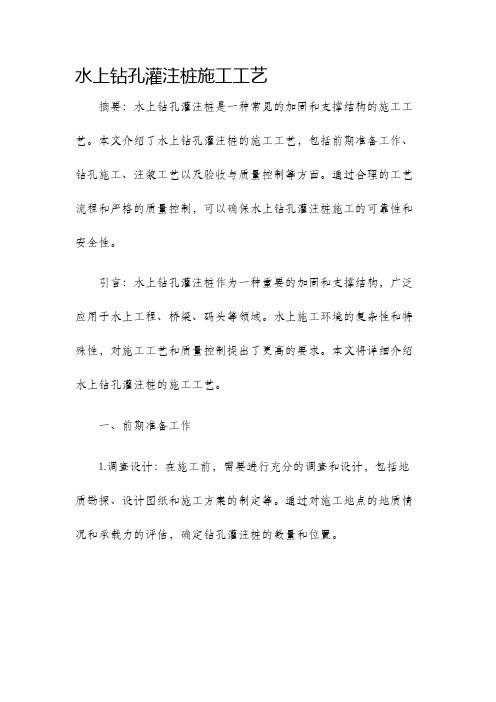 水上钻孔灌注桩施工工艺

摘要：水上钻孔灌注桩是一种常见的加固和支撑结构的施工工艺。本文介绍了水上钻孔灌注桩的施工工艺，包括前期准备工作、钻孔施工、注浆工艺以及验收与质量控制等方面。通过合理的工艺流程和严格的质量控制，可以确保水上钻孔灌注桩施工的可靠性和安全性。

引言：水上钻孔灌注桩作为一种重要的加固和支撑结构，广泛应用于水上工程、桥梁、码头等领域。水上施工环境的复杂性和特殊性，对施工工艺和质量控制提出了更高的要求。本文将详细介绍水上钻孔灌注桩的施工工艺。

一、前期准备工作

1.调查设计：在施工前，需要进行充分的调查和设计，包括地质勘探、设计图纸和施工方案的制定等。通过对施工地点的地质情况和承载力的评估，确定钻孔灌注桩的数量和位置。